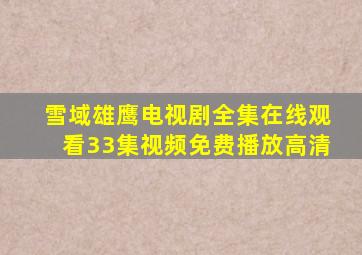 雪域雄鹰电视剧全集在线观看33集视频免费播放高清